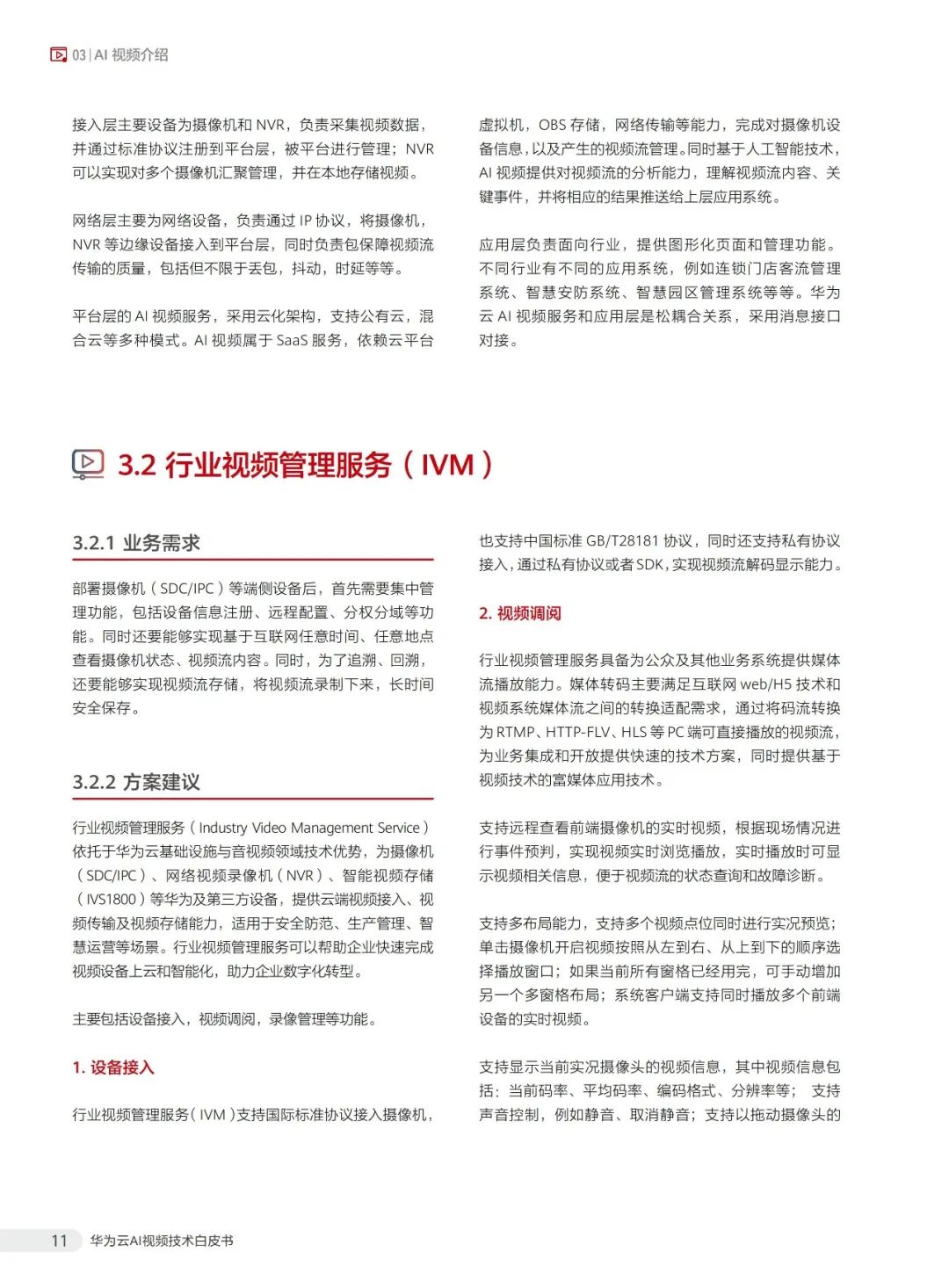 03 | AI 视频介绍

接入层主要设备为摄像机和 NVR，负责采集视频数据，并通过标准协议注册到平台层，被平台进行管理；NVR 可以实现对多个摄像机汇聚管理，并在本地存储视频。

网络层主要为网络设备，负责通过 IP 协议，将摄像机，NVR 等边缘设备接入到平台层，同时负责包保障视频流传输的质量，包括但不限于丢包，抖动，时延等等。

平台层的 AI 视频服务，采用云化架构，支持公有云，混合云等多种模式。AI 视频属于 SaaS 服务，依赖云平台虚拟机，OBS 存储，网络传输等能力，完成对摄像机设备信息，以及产生的视频流管理。同时基于人工智能技术，AI 视频提供对视频流的分析能力，理解视频流内容、关键事件，并将相应的结果推送给上层应用系统。

应用层负责面向行业，提供图形化页面和管理功能。不同行业有不同的应用系统，例如连锁门店客流管理系统、智慧安防系统、智慧园区管理系统等等。华为云 AI 视频服务和应用层是松耦合关系，采用消息接口对接。

3.2 行业视频管理服务（IVM）

3.2.1 业务需求

部署摄像机（SDC/IPC）等端侧设备后，首先需要集中管理功能，包括设备信息注册、远程配置、分权分域等功能。同时还要能够实现基于互联网任意时间、任意地点查看摄像机状态、视频流内容。同时，为了追溯、回溯，还要能够实现视频流存储，将视频流录制下来，长时间安全保存。

3.2.2 方案建议

行业视频管理服务（Industry Video Management Service）依托于华为云基础设施与音视频领域技术优势，为摄像机（SDC/IPC）、网络视频录像机（NVR）、智能视频存储（IVS1800）等华为及第三方设备，提供云端视频接入、视频传输及视频存储能力，适用于安全防范、生产管理、智慧运营等场景。行业视频管理服务可以帮助企业快速完成视频设备上云和智能化，助力企业数字化转型。

主要包括设备接入，视频调阅，录像管理等功能。

1. 设备接入

行业视频管理服务（IVM）支持国际标准协议接入摄像机，也支持中国标准 GB/T28181 协议，同时还支持私有协议接入，通过私有协议或者 SDK，实现视频流解码显示能力。

2. 视频调阅

行业视频管理服务具备为公众及其他业务系统提供媒体流播放能力。媒体转码主要满足互联网 web/H5 技术和视频系统媒体流之间的转换适配需求，通过将码流转换为 RTMP、HTTP-FLV、HLS 等 PC 端可直接播放的视频流，为业务集成和开放提供快速的技术方案，同时提供基于视频技术的富媒体应用技术。

支持远程查看前端摄像机的实时视频，根据现场情况进行事件预判，实现视频实时浏览播放，实时播放时可显示视频相关信息，便于视频流的状态查询和故障诊断。

支持多布局能力，支持多个视频点位同时进行实况预览；单击摄像机开启视频按照从左到右、从上到下的顺序选择播放窗口；如果当前所有窗格已经用完，可手动增加另一个多窗格布局；系统客户端支持同时播放多个前端设备的实时视频。

支持显示当前实况摄像头的视频信息，其中视频信息包括：当前码率、平均码率、编码格式、分辨率等； 支持声音控制，例如静音、取消静音；支持以拖动摄像头的

11 华为云AI视频技术白皮书